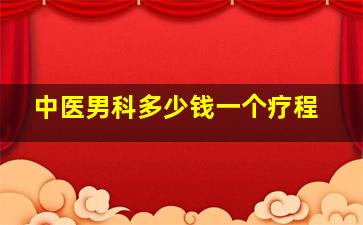 中医男科多少钱一个疗程